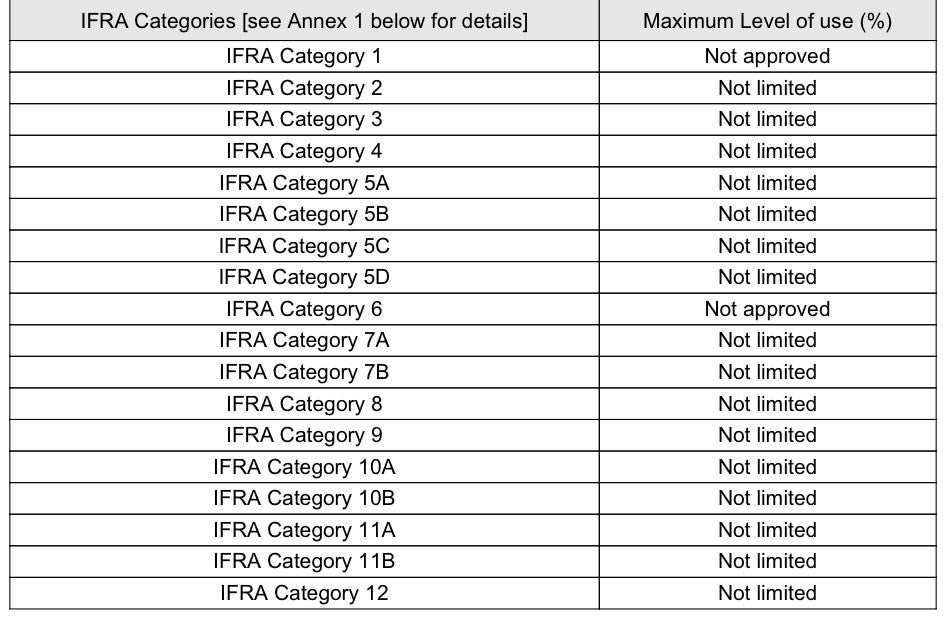 | IFRA Categories [see Annex 1 below for details] | Maximum Level of use (%) |
|---|---|
| IFRA Category 1 | Not approved |
| IFRA Category 2 | Not limited |
| IFRA Category 3 | Not limited |
| IFRA Category 4 | Not limited |
| IFRA Category 5A | Not limited |
| IFRA Category 5B | Not limited |
| IFRA Category 5C | Not limited |
| IFRA Category 5D | Not limited |
| IFRA Category 6 | Not approved |
| IFRA Category 7A | Not limited |
| IFRA Category 7B | Not limited |
| IFRA Category 8 | Not limited |
| IFRA Category 9 | Not limited |
| IFRA Category 10A | Not limited |
| IFRA Category 10B | Not limited |
| IFRA Category 11A | Not limited |
| IFRA Category 11B | Not limited |
| IFRA Category 12 | Not limited |